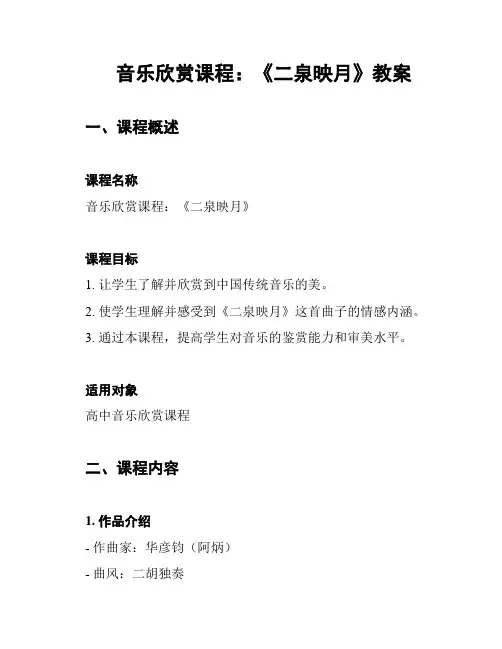 音乐欣赏课程：《二泉映月》教案

一、课程概述

课程名称

音乐欣赏课程：《二泉映月》

课程目标

1. 让学生了解并欣赏到中国传统音乐的美。

2. 使学生理解并感受到《二泉映月》这首曲子的情感内涵。

3. 通过本课程，提高学生对音乐的鉴赏能力和审美水平。

适用对象

高中音乐欣赏课程

二、课程内容

1. 作品介绍

- 作曲家：华彦钧（阿炳）

- 曲风：二胡独奏